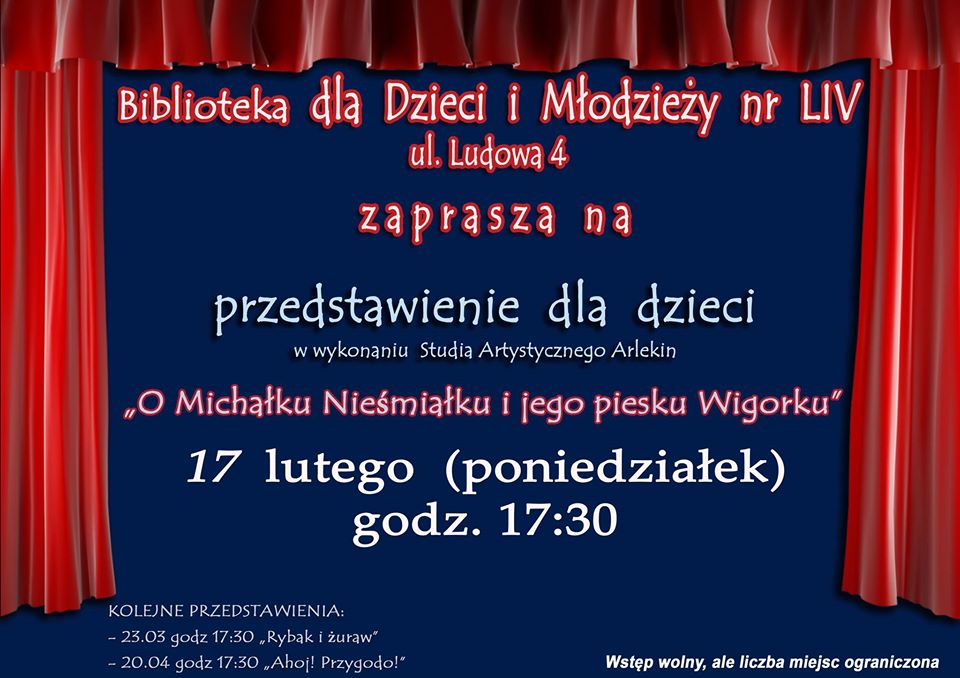 Biblioteka dla Dzieci i Młodzieży nr LIV
ul. Ludowa 4

zaprasza na

przedstawienie dla dzieci
w wykonaniu Studia Artystycznego Arlekin

„O Michałku Nieśmiałku i jego piesku Wigorku"

17 lutego (poniedziałek)
godz. 17:30

KOLEJNE PRZEDSTAWIENIA:
- 23.03 godz 17:30 „Rybak i żuraw"
- 20.04 godz 17:30 „Ahoj! Przygodo!"

Wstęp wolny, ale liczba miejsc ograniczona